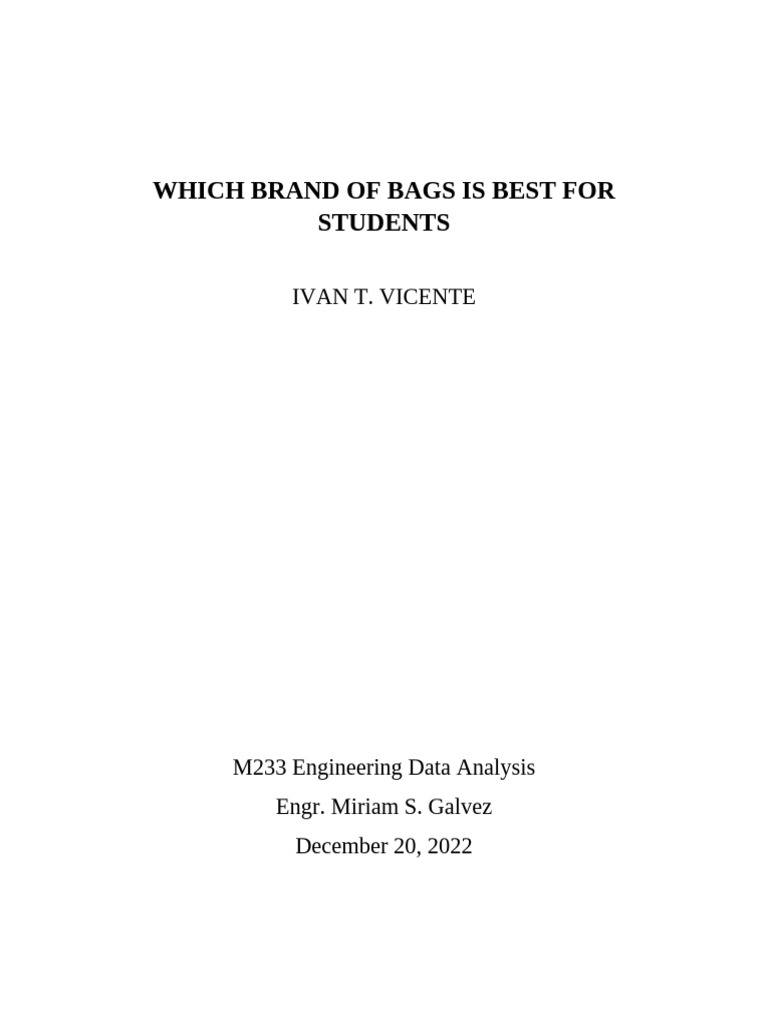 WHICH BRAND OF BAGS IS BEST FOR STUDENTS

IVAN T. VICENTE

M233 Engineering Data Analysis

Engr. Miriam S. Galvez

December 20, 2022